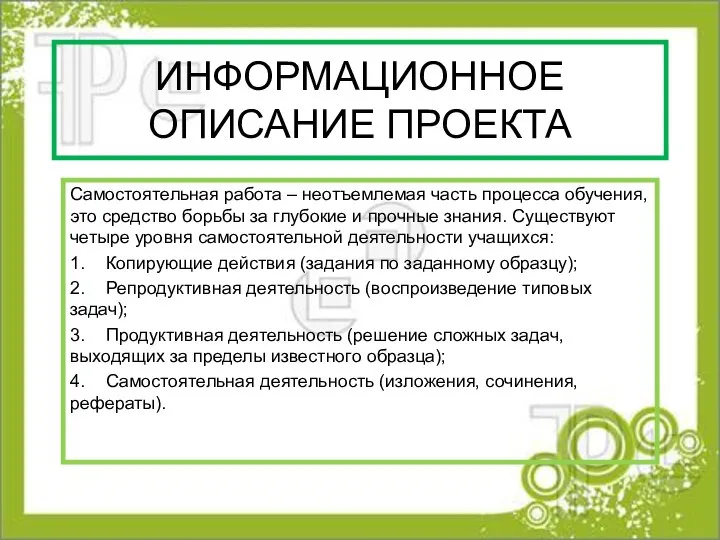 ИНФОРМАЦИОННОЕ ОПИСАНИЕ ПРОЕКТА

Самостоятельная работа – неотъемлемая часть процесса обучения, это средство борьбы за глубокие и прочные знания. Существуют четыре уровня самостоятельной деятельности учащихся:

1. Копирующие действия (задания по заданному образцу);

2. Репродуктивная деятельность (воспроизведение типовых задач);

3. Продуктивная деятельность (решение сложных задач, выходящих за пределы известного образца);

4. Самостоятельная деятельность (изложения, сочинения, рефераты).